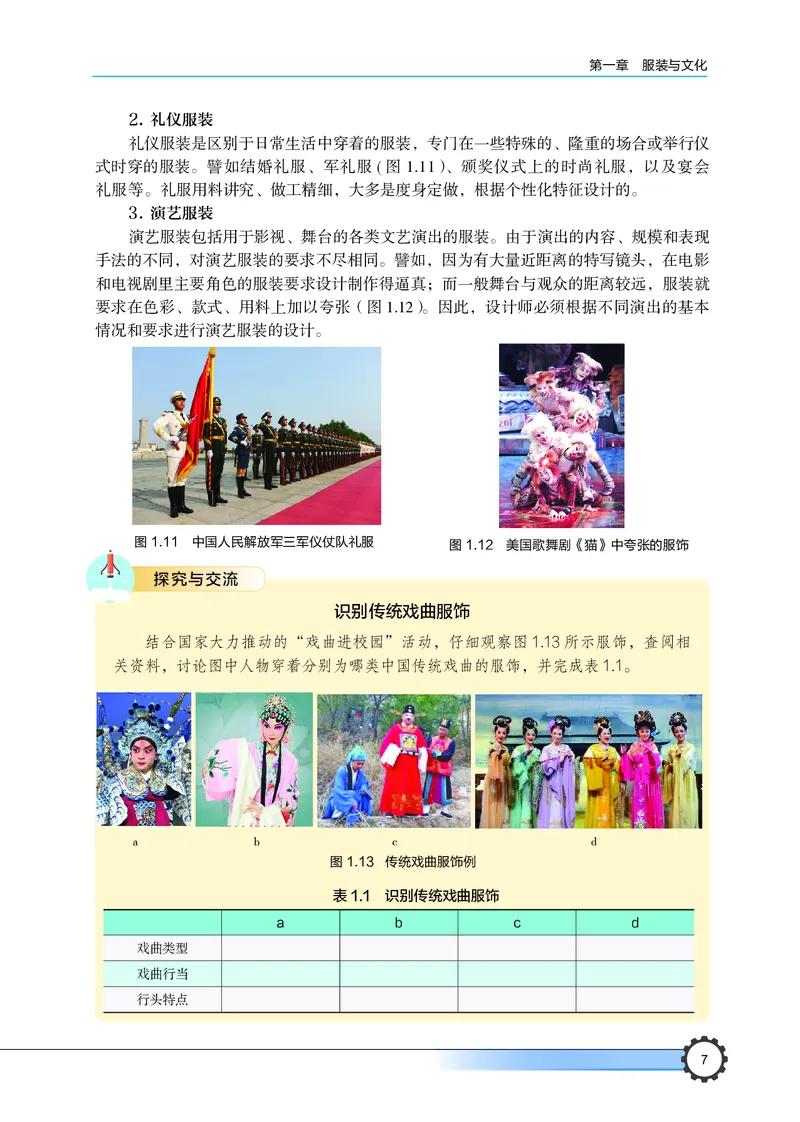 第一章　服装与文化

2. 礼仪服装

礼仪服装是区别于日常生活中穿着的服装，专门在一些特殊的、隆重的场合或举行仪式时穿的服装。譬如结婚礼服、军礼服（图 1.11）、颁奖仪式上的时尚礼服，以及宴会礼服等。礼服用料讲究、做工精细，大多是度身定做，根据个性化特征设计的。

3. 演艺服装

演艺服装包括用于影视、舞台的各类文艺演出的服装。由于演出的内容、规模和表现手法的不同，对演艺服装的要求不尽相同。譬如，因为有大量近距离的特写镜头，在电影和电视剧里主要角色的服装要求设计制作得逼真；而一般舞台与观众的距离较远，服装就要求在色彩、款式、用料上加以夸张（图 1.12）。因此，设计师必须根据不同演出的基本情况和要求进行演艺服装的设计。

图 1.11　中国人民解放军三军仪仗队礼服

图 1.12　美国歌舞剧《猫》中夸张的服饰

探究与交流

识别传统戏曲服饰

结合国家大力推动的“戏曲进校园”活动，仔细观察图 1.13 所示服饰，查阅相关资料，讨论图中人物穿着分别为哪类中国传统戏曲的服饰，并完成表 1.1。

a　b　c　d

图 1.13　传统戏曲服饰例

表 1.1　识别传统戏曲服饰

| | a | b | c | d |
|---|---|---|---|---|
| 戏曲类型 | | | | |
| 戏曲行当 | | | | |
| 行头特点 | | | | |

7